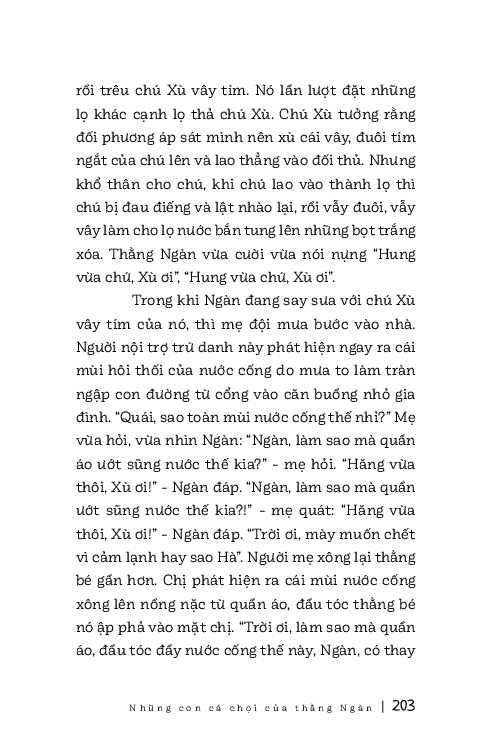 rồi trêu chú Xù vây tím. Nó lần lượt đặt những lọ khác cạnh lọ thả chú Xù. Chú Xù tưởng rằng đối phương áp sát mình nên xù cái vây, đuôi tím ngắt của chú lên và lao thẳng vào đối thủ. Nhưng khổ thân cho chú, khi chú lao vào thành lọ thì chú bị đau điếng và lật nhào lại, rồi vẫy đuôi, vẫy vây làm cho lọ nước bắn tung lên những bọt trắng xóa. Thằng Ngàn vừa cười vừa nói nựng "Hung vừa chứ, Xù ơi", "Hung vừa chứ, Xù ơi".

Trong khi Ngàn đang say sưa với chú Xù vây tím của nó, thì mẹ đội mưa bước vào nhà. Người nội trợ trứ danh này phát hiện ngay ra cái mùi hôi thối của nước cống do mưa to làm tràn ngập con đường từ cổng vào căn buồng nhỏ gia đình. "Quái, sao toàn mùi nước cống thế nhỉ?" Mẹ vừa hỏi, vừa nhìn Ngàn: "Ngàn, làm sao mà quần áo ướt sũng nước thế kia?" - mẹ hỏi. "Hăng vừa thôi, Xù ơi!" - Ngàn đáp. "Ngàn, làm sao mà quần ướt sũng nước thế kia?!" - mẹ quát: "Hăng vừa thôi, Xù ơi!" - Ngàn đáp. "Trời ơi, mày muốn chết vì cảm lạnh hay sao Hà". Người mẹ xông lại thằng bé gần hơn. Chị phát hiện ra cái mùi nước cống xông lên nồng nặc từ quần áo, đầu tóc thằng bé nó ập phả vào mặt chị. "Trời ơi, làm sao mà quần áo, đầu tóc đầy nước cống thế này, Ngàn, có thay

Những con cá chọi của thằng Ngàn | 203